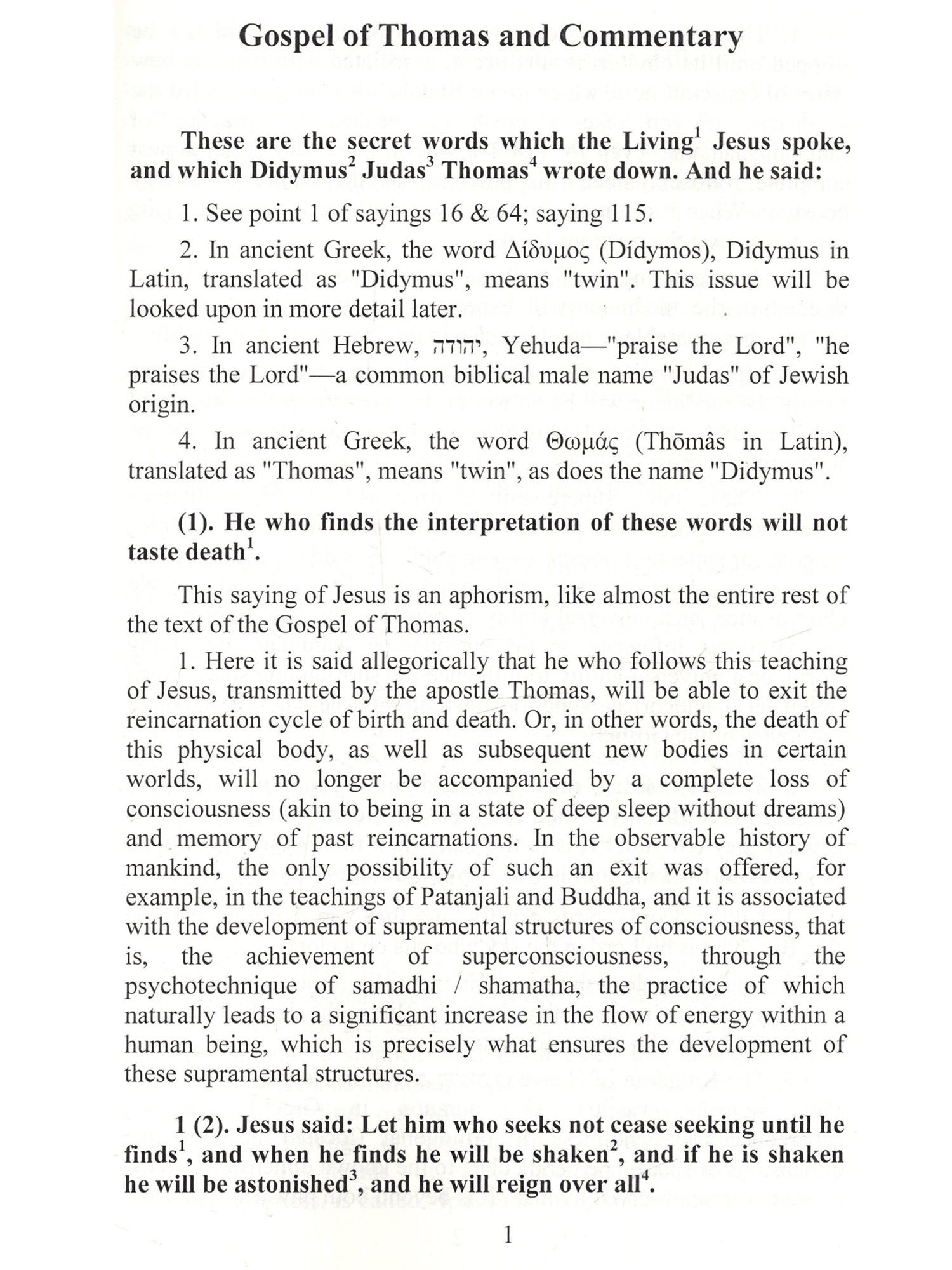 Gospel of Thomas and Commentary

These are the secret words which the Living$^1$ Jesus spoke, and which Didymus$^2$ Judas$^3$ Thomas$^4$ wrote down. And he said:

1. See point 1 of sayings 16 & 64; saying 115.

2. In ancient Greek, the word Δίδυμος (Dídymos), Didymus in Latin, translated as "Didymus", means "twin". This issue will be looked upon in more detail later.

3. In ancient Hebrew, יהודה, Yehuda—"praise the Lord", "he praises the Lord"—a common biblical male name "Judas" of Jewish origin.

4. In ancient Greek, the word Θωμάς (Thōmâs in Latin), translated as "Thomas", means "twin", as does the name "Didymus".

(1). He who finds the interpretation of these words will not taste death$^1$.

This saying of Jesus is an aphorism, like almost the entire rest of the text of the Gospel of Thomas.

1. Here it is said allegorically that he who follows this teaching of Jesus, transmitted by the apostle Thomas, will be able to exit the reincarnation cycle of birth and death. Or, in other words, the death of this physical body, as well as subsequent new bodies in certain worlds, will no longer be accompanied by a complete loss of consciousness (akin to being in a state of deep sleep without dreams) and memory of past reincarnations. In the observable history of mankind, the only possibility of such an exit was offered, for example, in the teachings of Patanjali and Buddha, and it is associated with the development of supramental structures of consciousness, that is, the achievement of superconsciousness, through the psychotechnique of samadhi / shamatha, the practice of which naturally leads to a significant increase in the flow of energy within a human being, which is precisely what ensures the development of these supramental structures.

1 (2). Jesus said: Let him who seeks not cease seeking until he finds$^1$, and when he finds he will be shaken$^2$, and if he is shaken he will be astonished$^3$, and he will reign over all$^4$.

1